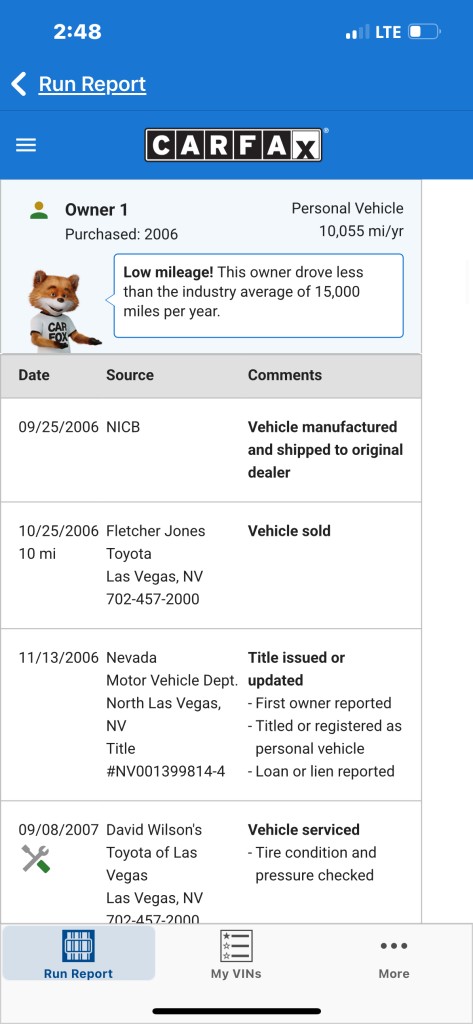 2:48

LTE

Run Report

CARFAX

Owner 1
Purchased: 2006

Personal Vehicle
10,055 mi/yr

CAR FOX

**Low mileage!** This owner drove less than the industry average of 15,000 miles per year.

| Date | Source | Comments |
|---|---|---|
| 09/25/2006 | NICB | **Vehicle manufactured and shipped to original dealer** |
| 10/25/2006 10 mi | Fletcher Jones Toyota Las Vegas, NV 702-457-2000 | **Vehicle sold** |
| 11/13/2006 | Nevada Motor Vehicle Dept. North Las Vegas, NV Title #NV001399814-4 | **Title issued or updated** - First owner reported - Titled or registered as personal vehicle - Loan or lien reported |
| 09/08/2007 | David Wilson's Toyota of Las Vegas Las Vegas, NV 702-457-2000 | **Vehicle serviced** - Tire condition and pressure checked |

Run Report

My VINs

More